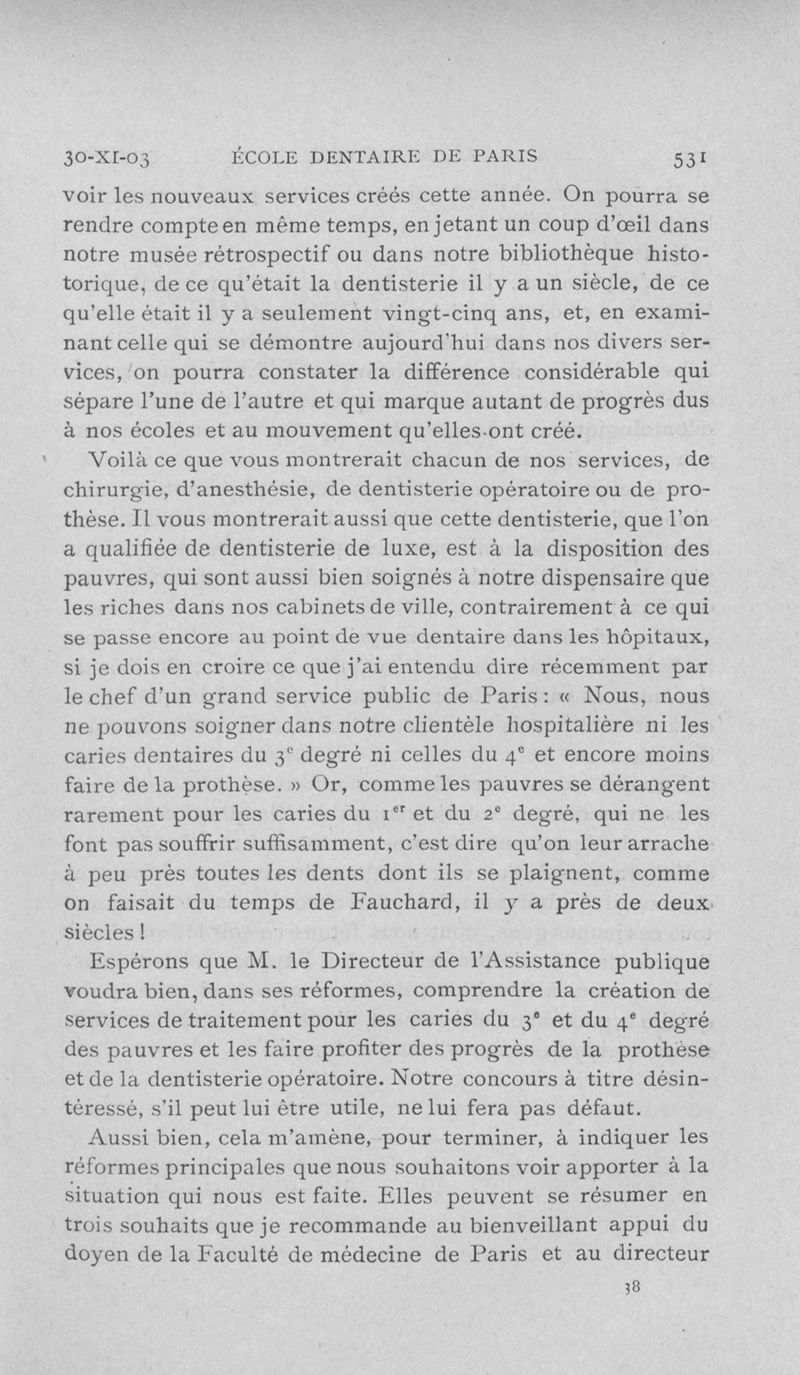 30-XI-03 ÉCOLE DENTAIRE DE PARIS 531

voir les nouveaux services créés cette année. On pourra se rendre compte en même temps, en jetant un coup d'œil dans notre musée rétrospectif ou dans notre bibliothèque historique, de ce qu'était la dentisterie il y a un siècle, de ce qu'elle était il y a seulement vingt-cinq ans, et, en examinant celle qui se démontre aujourd'hui dans nos divers services, on pourra constater la différence considérable qui sépare l'une de l'autre et qui marque autant de progrès dus à nos écoles et au mouvement qu'elles ont créé.

Voilà ce que vous montrerait chacun de nos services, de chirurgie, d'anesthésie, de dentisterie opératoire ou de prothèse. Il vous montrerait aussi que cette dentisterie, que l'on a qualifiée de dentisterie de luxe, est à la disposition des pauvres, qui sont aussi bien soignés à notre dispensaire que les riches dans nos cabinets de ville, contrairement à ce qui se passe encore au point de vue dentaire dans les hôpitaux, si je dois en croire ce que j'ai entendu dire récemment par le chef d'un grand service public de Paris : « Nous, nous ne pouvons soigner dans notre clientèle hospitalière ni les caries dentaires du $3^e$ degré ni celles du $4^e$ et encore moins faire de la prothèse. » Or, comme les pauvres se dérangent rarement pour les caries du $1^{er}$ et du $2^e$ degré, qui ne les font pas souffrir suffisamment, c'est dire qu'on leur arrache à peu près toutes les dents dont ils se plaignent, comme on faisait du temps de Fauchard, il y a près de deux siècles !

Espérons que M. le Directeur de l'Assistance publique voudra bien, dans ses réformes, comprendre la création de services de traitement pour les caries du $3^e$ et du $4^e$ degré des pauvres et les faire profiter des progrès de la prothèse et de la dentisterie opératoire. Notre concours à titre désintéressé, s'il peut lui être utile, ne lui fera pas défaut.

Aussi bien, cela m'amène, pour terminer, à indiquer les réformes principales que nous souhaitons voir apporter à la situation qui nous est faite. Elles peuvent se résumer en trois souhaits que je recommande au bienveillant appui du doyen de la Faculté de médecine de Paris et au directeur

38